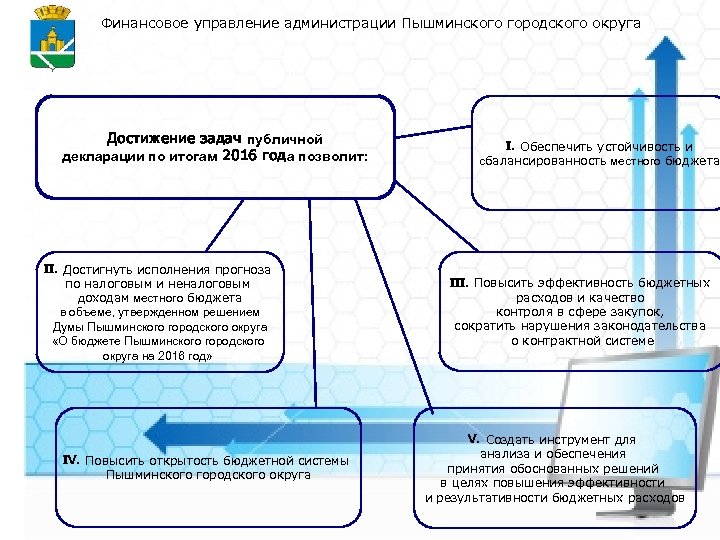 Финансовое управление администрации Пышминского городского округа

Достижение задач публичной декларации по итогам 2016 года позволит:

I. Обеспечить устойчивость и сбалансированность местного бюджета

II. Достигнуть исполнения прогноза по налоговым и неналоговым доходам местного бюджета в объеме, утвержденном решением Думы Пышминского городского округа «О бюджете Пышминского городского округа на 2016 год»

III. Повысить эффективность бюджетных расходов и качество контроля в сфере закупок, сократить нарушения законодательства о контрактной системе

IV. Повысить открытость бюджетной системы Пышминского городского округа

V. Создать инструмент для анализа и обеспечения принятия обоснованных решений в целях повышения эффективности и результативности бюджетных расходов